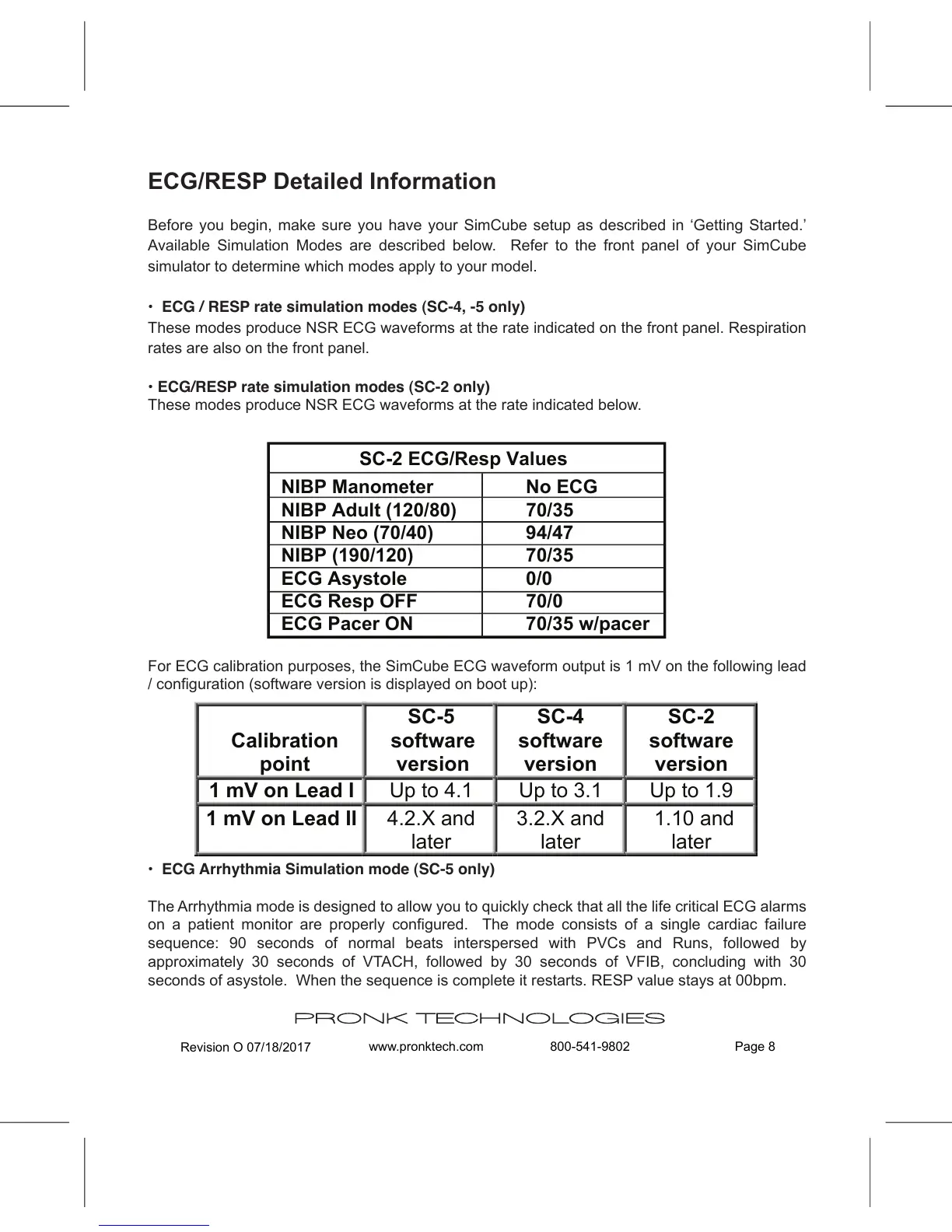 ECG/RESP Detailed Information

Before you begin, make sure you have your SimCube setup as described in ‘Getting Started.’ Available Simulation Modes are described below. Refer to the front panel of your SimCube simulator to determine which modes apply to your model.

• ECG / RESP rate simulation modes (SC-4, -5 only)
These modes produce NSR ECG waveforms at the rate indicated on the front panel. Respiration rates are also on the front panel.

• ECG/RESP rate simulation modes (SC-2 only)
These modes produce NSR ECG waveforms at the rate indicated below.

| SC-2 ECG/Resp Values | |
|---|---|
| NIBP Manometer | No ECG |
| NIBP Adult (120/80) | 70/35 |
| NIBP Neo (70/40) | 94/47 |
| NIBP (190/120) | 70/35 |
| ECG Asystole | 0/0 |
| ECG Resp OFF | 70/0 |
| ECG Pacer ON | 70/35 w/pacer |

For ECG calibration purposes, the SimCube ECG waveform output is 1 mV on the following lead / configuration (software version is displayed on boot up):

| Calibration point | SC-5 software version | SC-4 software version | SC-2 software version |
|---|---|---|---|
| 1 mV on Lead I | Up to 4.1 | Up to 3.1 | Up to 1.9 |
| 1 mV on Lead II | 4.2.X and later | 3.2.X and later | 1.10 and later |

• ECG Arrhythmia Simulation mode (SC-5 only)

The Arrhythmia mode is designed to allow you to quickly check that all the life critical ECG alarms on a patient monitor are properly configured. The mode consists of a single cardiac failure sequence: 90 seconds of normal beats interspersed with PVCs and Runs, followed by approximately 30 seconds of VTACH, followed by 30 seconds of VFIB, concluding with 30 seconds of asystole. When the sequence is complete it restarts. RESP value stays at 00bpm.

PRONK TECHNOLOGIES

Revision O 07/18/2017 www.pronktech.com 800-541-9802 Page 8